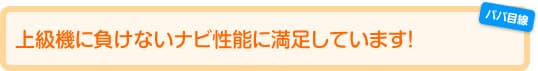 パパ目線

上級機に負けないナビ性能に満足しています!